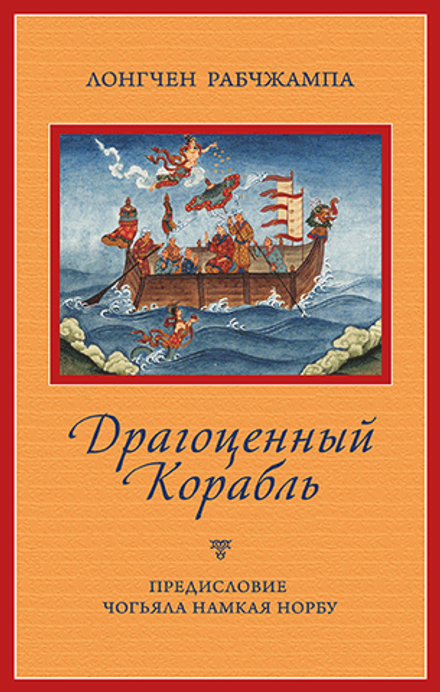 ЛОНГЧЕН РАБЧЖАМПА

Драгоценный Корабль

ПРЕДИСЛОВИЕ
ЧОГЬЯЛА НАМКАЯ НОРБУ